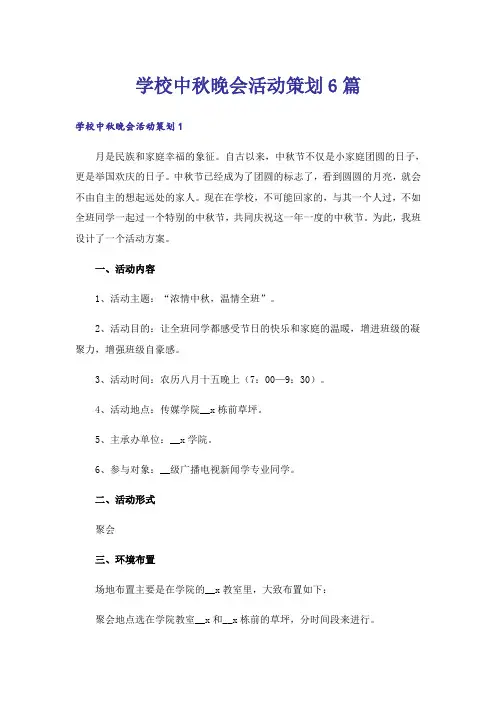 学校中秋晚会活动策划6篇

学校中秋晚会活动策划1

月是民族和家庭幸福的象征。自古以来，中秋节不仅是小家庭团圆的日子，更是举国欢庆的日子。中秋节已经成为了团圆的标志了，看到圆圆的月亮，就会不由自主的想起远处的家人。现在在学校，不可能回家的，与其一个人过，不如全班同学一起过一个特别的中秋节，共同庆祝这一年一度的中秋节。为此，我班设计了一个活动方案。

一、活动内容

1、活动主题：“浓情中秋，温情全班”。

2、活动目的：让全班同学都感受节日的快乐和家庭的温暖，增进班级的凝聚力，增强班级自豪感。

3、活动时间：农历八月十五晚上（7：00—9：30）。

4、活动地点：传媒学院__x栋前草坪。

5、主承办单位：__x学院。

6、参与对象：__级广播电视新闻学专业同学。

二、活动形式

聚会

三、环境布置

场地布置主要是在学院的__x教室里，大致布置如下：

聚会地点选在学院教室__x和__x栋前的草坪，分时间段来进行。